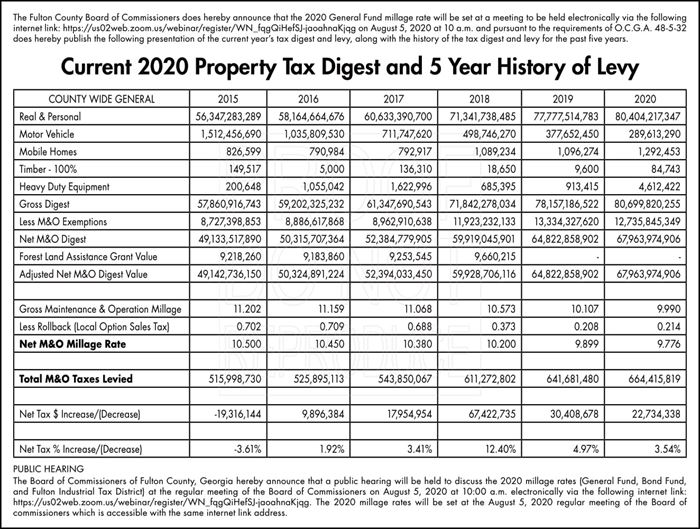 The Fulton County Board of Commissioners does hereby announce that the 2020 General Fund millage rate will be set at a meeting to be held electronically via the following internet link: https://us02web.zoom.us/webinar/register/WN_fqgQiHefSJ-jaoahnaKjqg on August 5, 2020 at 10 a.m. and pursuant to the requirements of O.C.G.A. 48-5-32 does hereby publish the following presentation of the current year's tax digest and levy, along with the history of the tax digest and levy for the past five years.

Current 2020 Property Tax Digest and 5 Year History of Levy

| COUNTY WIDE GENERAL | 2015 | 2016 | 2017 | 2018 | 2019 | 2020 |
|---|---|---|---|---|---|---|
| Real & Personal | 56,347,283,289 | 58,164,664,676 | 60,633,390,700 | 71,341,738,485 | 77,777,514,783 | 80,404,217,347 |
| Motor Vehicle | 1,512,456,690 | 1,035,809,530 | 711,747,620 | 498,746,270 | 377,652,450 | 289,613,290 |
| Mobile Homes | 826,599 | 790,984 | 792,917 | 1,089,234 | 1,096,274 | 1,292,453 |
| Timber - 100% | 149,517 | 5,000 | 136,310 | 18,650 | 9,600 | 84,743 |
| Heavy Duty Equipment | 200,648 | 1,055,042 | 1,622,996 | 685,395 | 913,415 | 4,612,422 |
| Gross Digest | 57,860,916,743 | 59,202,325,232 | 61,347,690,543 | 71,842,278,034 | 78,157,186,522 | 80,699,820,255 |
| Less M&O Exemptions | 8,727,398,853 | 8,886,617,868 | 8,962,910,638 | 11,923,232,133 | 13,334,327,620 | 12,735,845,349 |
| Net M&O Digest | 49,133,517,890 | 50,315,707,364 | 52,384,779,905 | 59,919,045,901 | 64,822,858,902 | 67,963,974,906 |
| Forest Land Assistance Grant Value | 9,218,260 | 9,183,860 | 9,253,545 | 9,660,215 | - | - |
| Adjusted Net M&O Digest Value | 49,142,736,150 | 50,324,891,224 | 52,394,033,450 | 59,928,706,116 | 64,822,858,902 | 67,963,974,906 |
| | | | | | | |
| Gross Maintenance & Operation Millage | 11.202 | 11.159 | 11.068 | 10.573 | 10.107 | 9.990 |
| Less Rollback (Local Option Sales Tax) | 0.702 | 0.709 | 0.688 | 0.373 | 0.208 | 0.214 |
| Net M&O Millage Rate | 10.500 | 10.450 | 10.380 | 10.200 | 9.899 | 9.776 |
| | | | | | | |
| Total M&O Taxes Levied | 515,998,730 | 525,895,113 | 543,850,067 | 611,272,802 | 641,681,480 | 664,415,819 |
| | | | | | | |
| Net Tax $ Increase/(Decrease) | -19,316,144 | 9,896,384 | 17,954,954 | 67,422,735 | 30,408,678 | 22,734,338 |
| | | | | | | |
| Net Tax % Increase/(Decrease) | -3.61% | 1.92% | 3.41% | 12.40% | 4.97% | 3.54% |

PUBLIC HEARING
The Board of Commissioners of Fulton County, Georgia hereby announce that a public hearing will be held to discuss the 2020 millage rates (General Fund, Bond Fund, and Fulton Industrial Tax District) at the regular meeting of the Board of Commissioners on August 5, 2020 at 10:00 a.m. electronically via the following internet link: https://us02web.zoom.us/webinar/register/WN_fqgQiHefSJ-jaoahnaKjqg. The 2020 millage rates will be set at the August 5, 2020 regular meeting of the Board of commissioners which is accessible with the same internet link address.